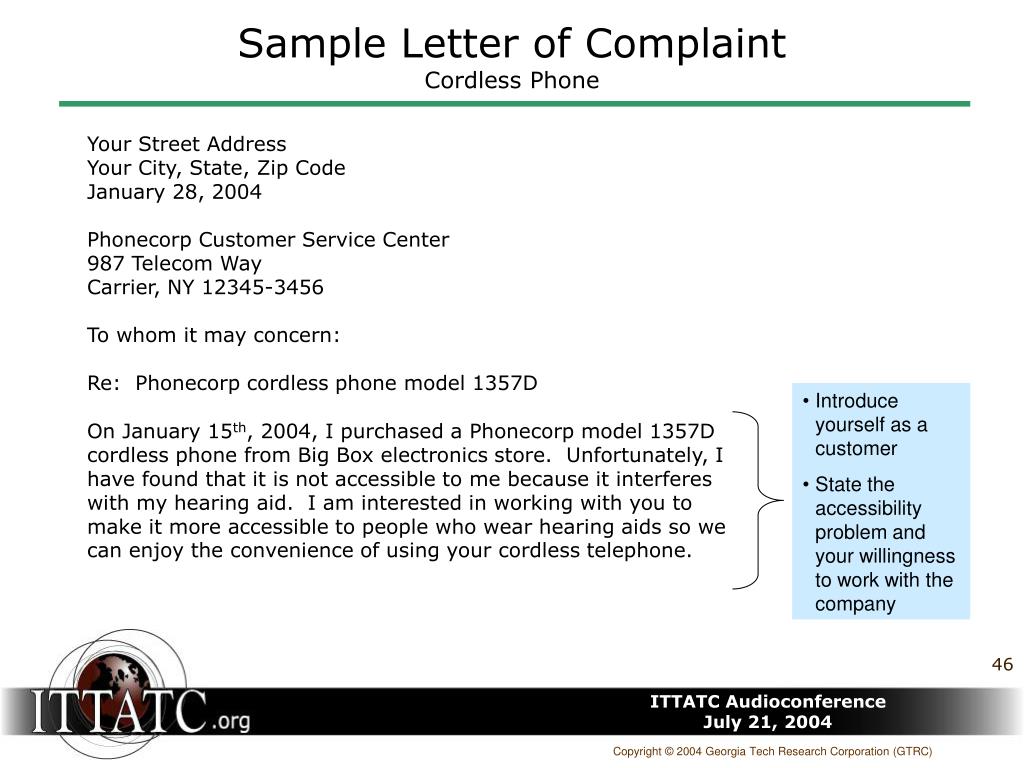 Sample Letter of Complaint
Cordless Phone

Your Street Address
Your City, State, Zip Code
January 28, 2004

Phonecorp Customer Service Center
987 Telecom Way
Carrier, NY 12345-3456

To whom it may concern:

Re: Phonecorp cordless phone model 1357D

On January 15$^{th}$, 2004, I purchased a Phonecorp model 1357D cordless phone from Big Box electronics store. Unfortunately, I have found that it is not accessible to me because it interferes with my hearing aid. I am interested in working with you to make it more accessible to people who wear hearing aids so we can enjoy the convenience of using your cordless telephone.

• Introduce yourself as a customer
• State the accessibility problem and your willingness to work with the company

46

ITTATC.org

ITTATC Audioconference
July 21, 2004

Copyright © 2004 Georgia Tech Research Corporation (GTRC)